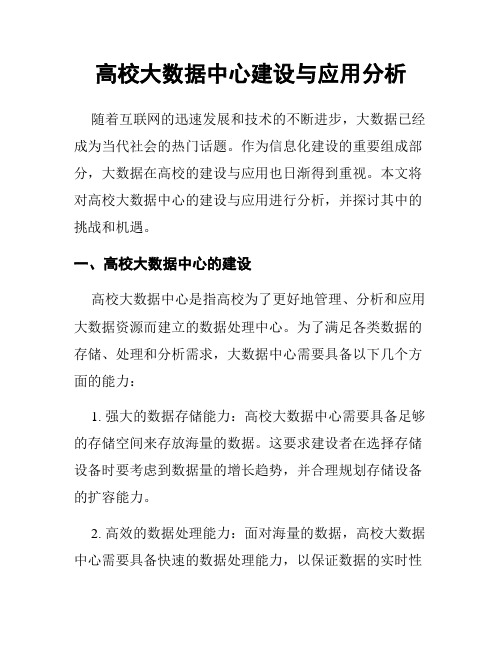 高校大数据中心建设与应用分析

随着互联网的迅速发展和技术的不断进步，大数据已经成为当代社会的热门话题。作为信息化建设的重要组成部分，大数据在高校的建设与应用也日渐得到重视。本文将对高校大数据中心的建设与应用进行分析，并探讨其中的挑战和机遇。

一、高校大数据中心的建设

高校大数据中心是指高校为了更好地管理、分析和应用大数据资源而建立的数据处理中心。为了满足各类数据的存储、处理和分析需求，大数据中心需要具备以下几个方面的能力：

1. 强大的数据存储能力：高校大数据中心需要具备足够的存储空间来存放海量的数据。这要求建设者在选择存储设备时要考虑到数据量的增长趋势，并合理规划存储设备的扩容能力。

2. 高效的数据处理能力：面对海量的数据，高校大数据中心需要具备快速的数据处理能力，以保证数据的实时性